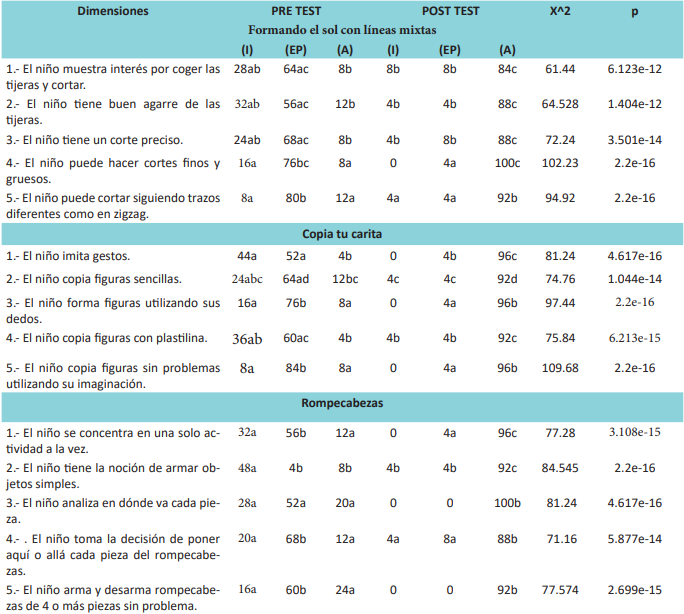 | Dimensiones | PRE TEST | | | POST TEST | | | X^2 | p |
|---|---|---|---|---|---|---|---|---|
| Formando el sol con líneas mixtas | | | | | | | | |
| | (I) | (EP) | (A) | (I) | (EP) | (A) | | |
| 1.- El niño muestra interés por coger las tijeras y cortar. | 28ab | 64ac | 8b | 8b | 8b | 84c | 61.44 | 6.123e-12 |
| 2.- El niño tiene buen agarre de las tijeras. | 32ab | 56ac | 12b | 4b | 4b | 88c | 64.528 | 1.404e-12 |
| 3.- El niño tiene un corte preciso. | 24ab | 68ac | 8b | 4b | 8b | 88c | 72.24 | 3.501e-14 |
| 4.- El niño puede hacer cortes finos y gruesos. | 16a | 76bc | 8a | 0 | 4a | 100c | 102.23 | 2.2e-16 |
| 5.- El niño puede cortar siguiendo trazos diferentes como en zigzag. | 8a | 80b | 12a | 4a | 4a | 92b | 94.92 | 2.2e-16 |
| Copia tu carita | | | | | | | | |
| 1.- El niño imita gestos. | 44a | 52a | 4b | 0 | 4b | 96c | 81.24 | 4.617e-16 |
| 2.- El niño copia figuras sencillas. | 24abc | 64ad | 12bc | 4c | 4c | 92d | 74.76 | 1.044e-14 |
| 3.- El niño forma figuras utilizando sus dedos. | 16a | 76b | 8a | 0 | 4a | 96b | 97.44 | 2.2e-16 |
| 4.- El niño copia figuras con plastilina. | 36ab | 60ac | 4b | 4b | 4b | 92c | 75.84 | 6.213e-15 |
| 5.- El niño copia figuras sin problemas utilizando su imaginación. | 8a | 84b | 8a | 0 | 4a | 96b | 109.68 | 2.2e-16 |
| Rompecabezas | | | | | | | | |
| 1.- El niño se concentra en una solo actividad a la vez. | 32a | 56b | 12a | 0 | 4a | 96c | 77.28 | 3.108e-15 |
| 2.- El niño tiene la noción de armar objetos simples. | 48a | 4b | 8b | 4b | 4b | 92c | 84.545 | 2.2e-16 |
| 3.- El niño analiza en dónde va cada pieza. | 28a | 52a | 20a | 0 | 0 | 100b | 81.24 | 4.617e-16 |
| 4.- . El niño toma la decisión de poner aquí o allá cada pieza del rompecabezas. | 20a | 68b | 12a | 4a | 8a | 88b | 71.16 | 5.877e-14 |
| 5.- El niño arma y desarma rompecabezas de 4 o más piezas sin problema. | 16a | 60b | 24a | 0 | 0 | 92b | 77.574 | 2.699e-15 |